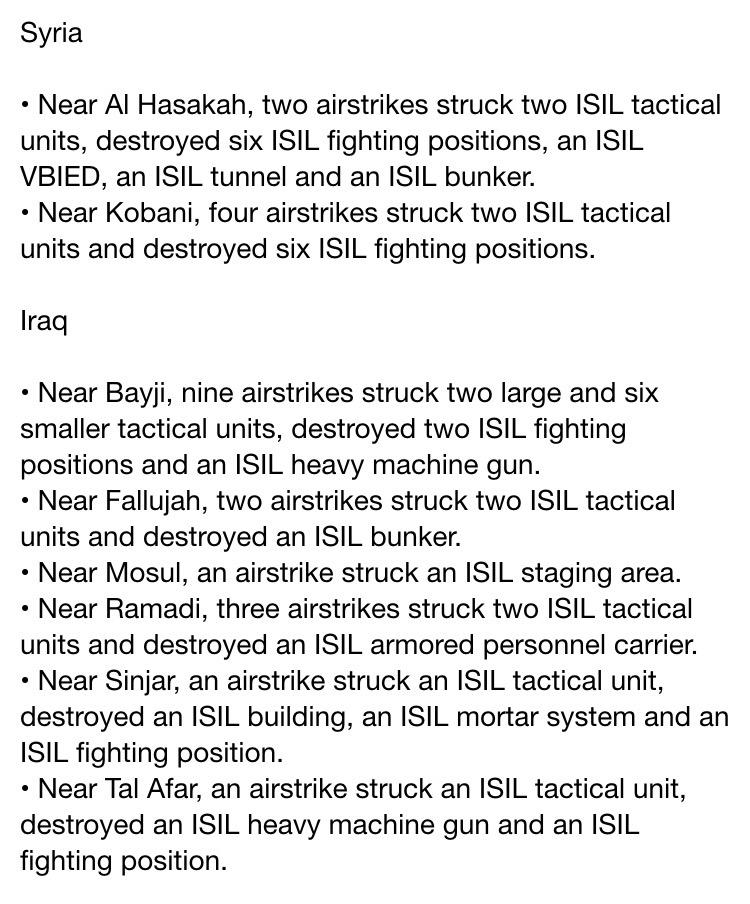 Syria

• Near Al Hasakah, two airstrikes struck two ISIL tactical units, destroyed six ISIL fighting positions, an ISIL VBIED, an ISIL tunnel and an ISIL bunker.
• Near Kobani, four airstrikes struck two ISIL tactical units and destroyed six ISIL fighting positions.

Iraq

• Near Bayji, nine airstrikes struck two large and six smaller tactical units, destroyed two ISIL fighting positions and an ISIL heavy machine gun.
• Near Fallujah, two airstrikes struck two ISIL tactical units and destroyed an ISIL bunker.
• Near Mosul, an airstrike struck an ISIL staging area.
• Near Ramadi, three airstrikes struck two ISIL tactical units and destroyed an ISIL armored personnel carrier.
• Near Sinjar, an airstrike struck an ISIL tactical unit, destroyed an ISIL building, an ISIL mortar system and an ISIL fighting position.
• Near Tal Afar, an airstrike struck an ISIL tactical unit, destroyed an ISIL heavy machine gun and an ISIL fighting position.